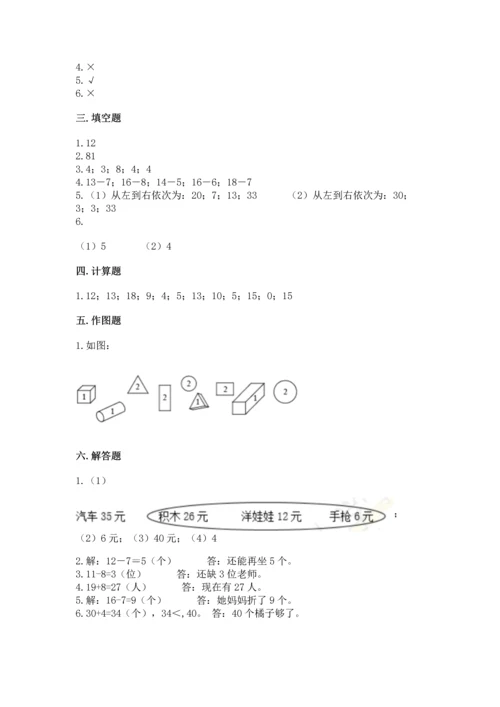 4. ×
5. √
6. ×

三. 填空题

1. 12
2. 81
3. 4；3；8；4；4
4. 13－7；16－8；14－5；16－6；18－7
5. （1）从左到右依次为：20；7；13；33　　（2）从左到右依次为：30；3；3；33
6.

（1）5　　（2）4

四. 计算题

1. 12；13；18；9；4；5；13；10；5；15；0；15

五. 作图题

1. 如图：

1 1 2 2 2 1 2 1 2

六. 解答题

1. （1）

汽车 35 元　积木 26 元　洋娃娃 12 元　手枪 6 元 ；

（2）6 元；（3）40 元；（4）4

2. 解：12－7=5（个）　　答：还能再坐 5 个。
3. 11-8=3（位）　　答：还缺 3 位老师。
4. 19+8=27（人）　　答：现在有 27 人。
5. 解：16-7=9（个）　　答：她妈妈折了 9 个。
6. 30+4=34（个），34＜40。 答：40 个橘子够了。